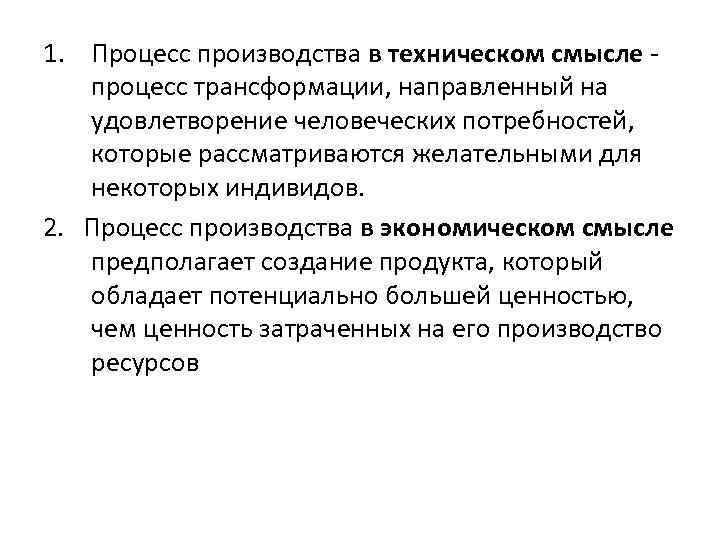 1. Процесс производства в техническом смысле - процесс трансформации, направленный на удовлетворение человеческих потребностей, которые рассматриваются желательными для некоторых индивидов.

2. Процесс производства в экономическом смысле предполагает создание продукта, который обладает потенциально большей ценностью, чем ценность затраченных на его производство ресурсов